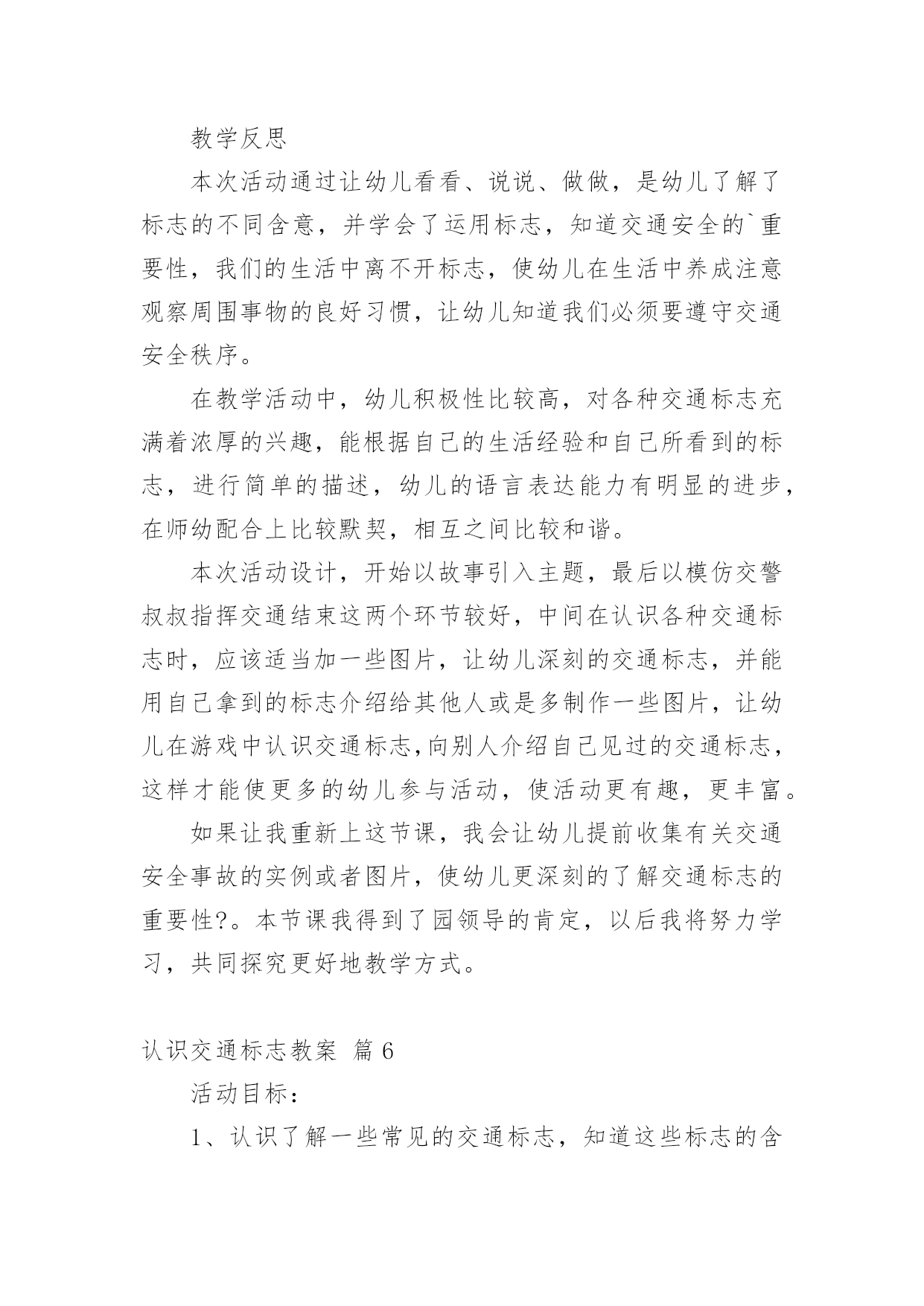 教学反思

本次活动通过让幼儿看看、说说、做做，是幼儿了解了标志的不同含意，并学会了运用标志，知道交通安全的`重要性，我们的生活中离不开标志，使幼儿在生活中养成注意观察周围事物的良好习惯，让幼儿知道我们必须要遵守交通安全秩序。

在教学活动中，幼儿积极性比较高，对各种交通标志充满着浓厚的兴趣，能根据自己的生活经验和自己所看到的标志，进行简单的描述，幼儿的语言表达能力有明显的进步，在师幼配合上比较默契，相互之间比较和谐。

本次活动设计，开始以故事引入主题，最后以模仿交警叔叔指挥交通结束这两个环节较好，中间在认识各种交通标志时，应该适当加一些图片，让幼儿深刻的交通标志，并能用自己拿到的标志介绍给其他人或是多制作一些图片，让幼儿在游戏中认识交通标志,向别人介绍自己见过的交通标志，这样才能使更多的幼儿参与活动，使活动更有趣，更丰富。

如果让我重新上这节课，我会让幼儿提前收集有关交通安全事故的实例或者图片，使幼儿更深刻的了解交通标志的重要性?。本节课我得到了园领导的肯定，以后我将努力学习，共同探究更好地教学方式。

认识交通标志教案 篇6

活动目标：

1、认识了解一些常见的交通标志，知道这些标志的含